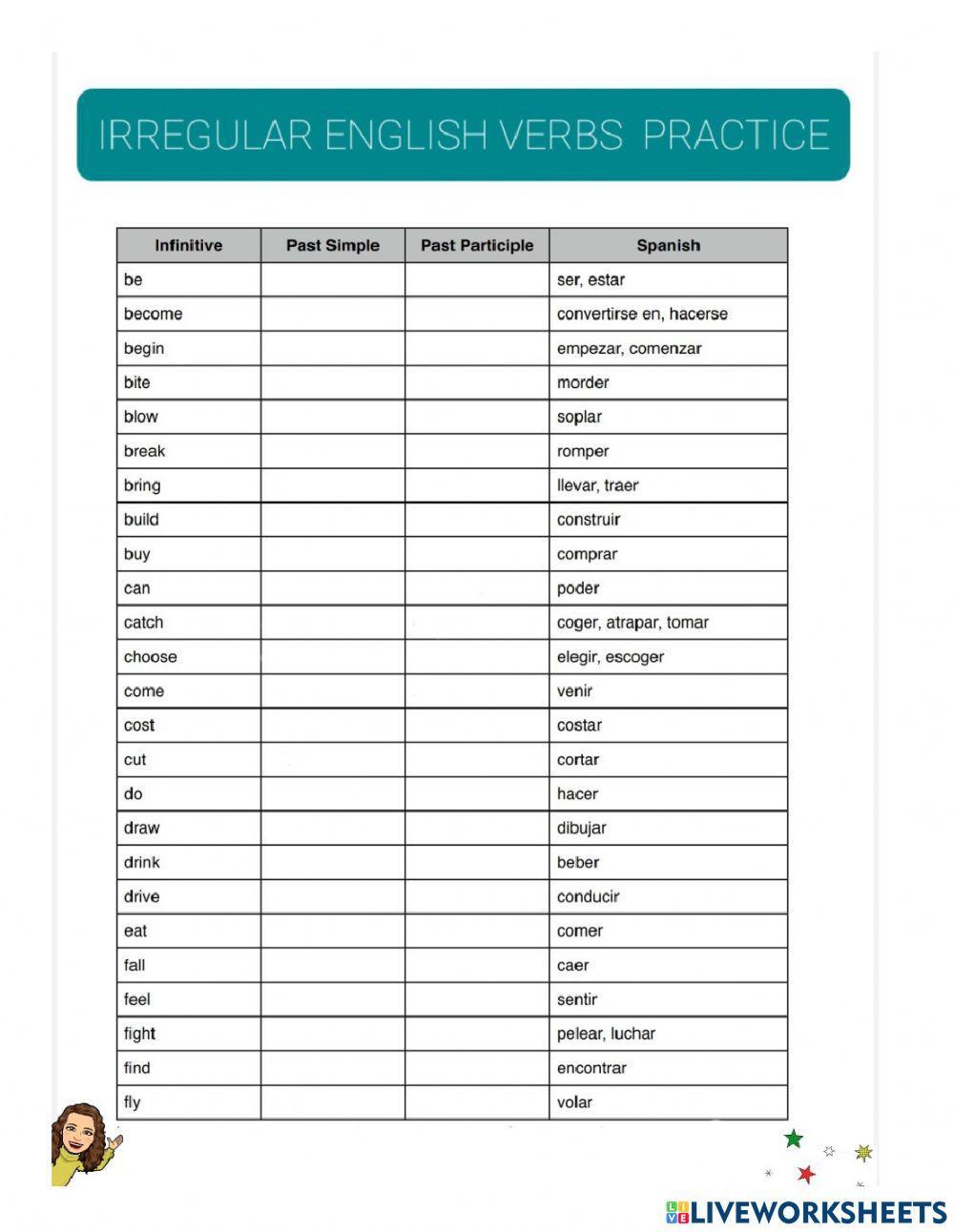 IRREGULAR ENGLISH VERBS PRACTICE

| Infinitive | Past Simple | Past Participle | Spanish |
|---|---|---|---|
| be | | | ser, estar |
| become | | | convertirse en, hacerse |
| begin | | | empezar, comenzar |
| bite | | | morder |
| blow | | | soplar |
| break | | | romper |
| bring | | | llevar, traer |
| build | | | construir |
| buy | | | comprar |
| can | | | poder |
| catch | | | coger, atrapar, tomar |
| choose | | | elegir, escoger |
| come | | | venir |
| cost | | | costar |
| cut | | | cortar |
| do | | | hacer |
| draw | | | dibujar |
| drink | | | beber |
| drive | | | conducir |
| eat | | | comer |
| fall | | | caer |
| feel | | | sentir |
| fight | | | pelear, luchar |
| find | | | encontrar |
| fly | | | volar |

LIVEWORKSHEETS